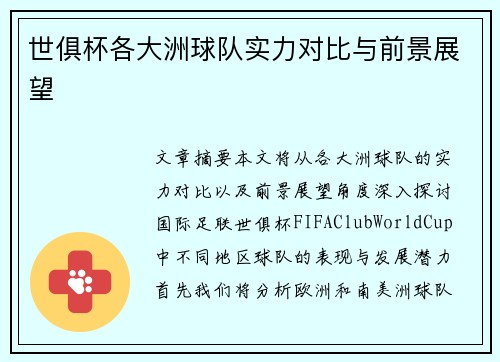 世俱杯各大洲球队实力对比与前景展望

文章摘要本文将从各大洲球队的实力对比以及前景展望角度深入探讨国际足联世俱杯FIFAClubWorldCup中不同地区球队的表现与发展潜力首先我们将分析欧洲和南美洲球队